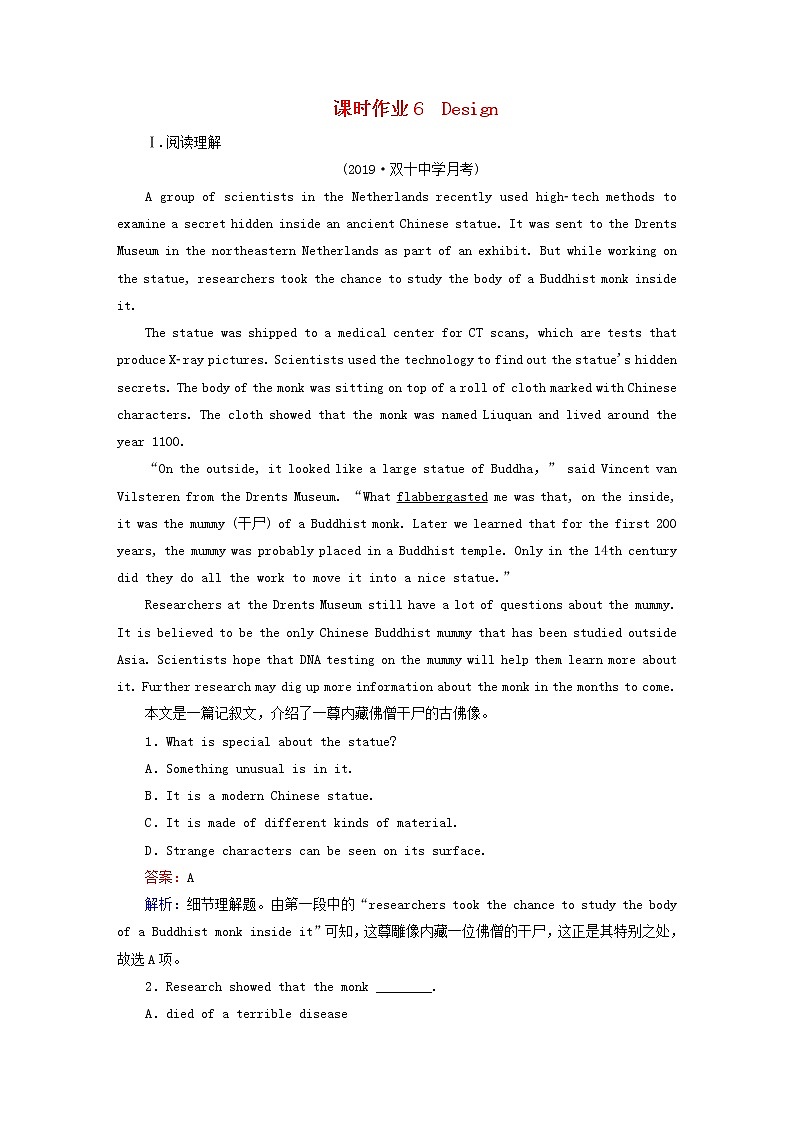 课时作业6 Design

Ⅰ.阅读理解

(2019·双十中学月考)

A group of scientists in the Netherlands recently used high-tech methods to examine a secret hidden inside an ancient Chinese statue. It was sent to the Drents Museum in the northeastern Netherlands as part of an exhibit. But while working on the statue, researchers took the chance to study the body of a Buddhist monk inside it.

The statue was shipped to a medical center for CT scans, which are tests that produce X-ray pictures. Scientists used the technology to find out the statue's hidden secrets. The body of the monk was sitting on top of a roll of cloth marked with Chinese characters. The cloth showed that the monk was named Liuquan and lived around the year 1100.

"On the outside, it looked like a large statue of Buddha," said Vincent van Vilsteren from the Drents Museum. "What flabbergasted me was that, on the inside, it was the mummy (干尸) of a Buddhist monk. Later we learned that for the first 200 years, the mummy was probably placed in a Buddhist temple. Only in the 14th century did they do all the work to move it into a nice statue."

Researchers at the Drents Museum still have a lot of questions about the mummy. It is believed to be the only Chinese Buddhist mummy that has been studied outside Asia. Scientists hope that DNA testing on the mummy will help them learn more about it. Further research may dig up more information about the monk in the months to come.

本文是一篇记叙文,介绍了一尊内藏佛僧干尸的古佛像。

1. What is special about the statue?

A. Something unusual is in it.

B. It is a modern Chinese statue.

C. It is made of different kinds of material.

D. Strange characters can be seen on its surface.

答案:A

解析:细节理解题。由第一段中的"researchers took the chance to study the body of a Buddhist monk inside it"可知,这尊雕像内藏一位佛僧的干尸,这正是其特别之处,故选A项。

2. Research showed that the monk ________.

A. died of a terrible disease